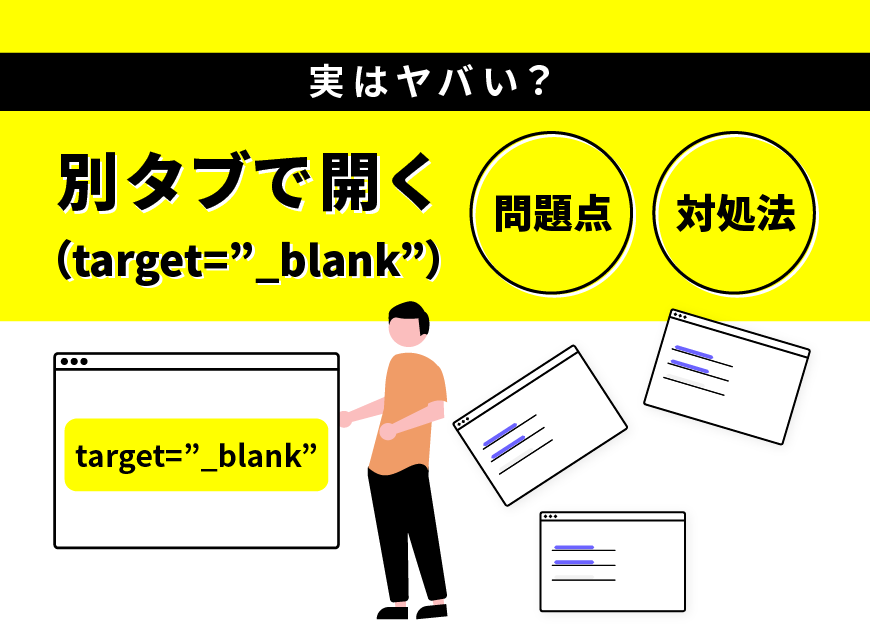 実はヤバい？

別タブで開く
(target=”_blank”)

問題点

対処法

target=”_blank”